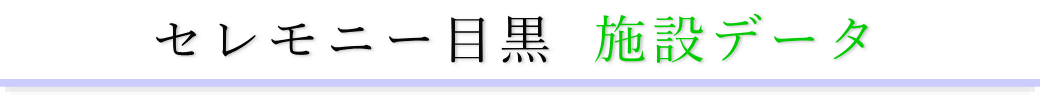 セレモニー目黒　施設データ